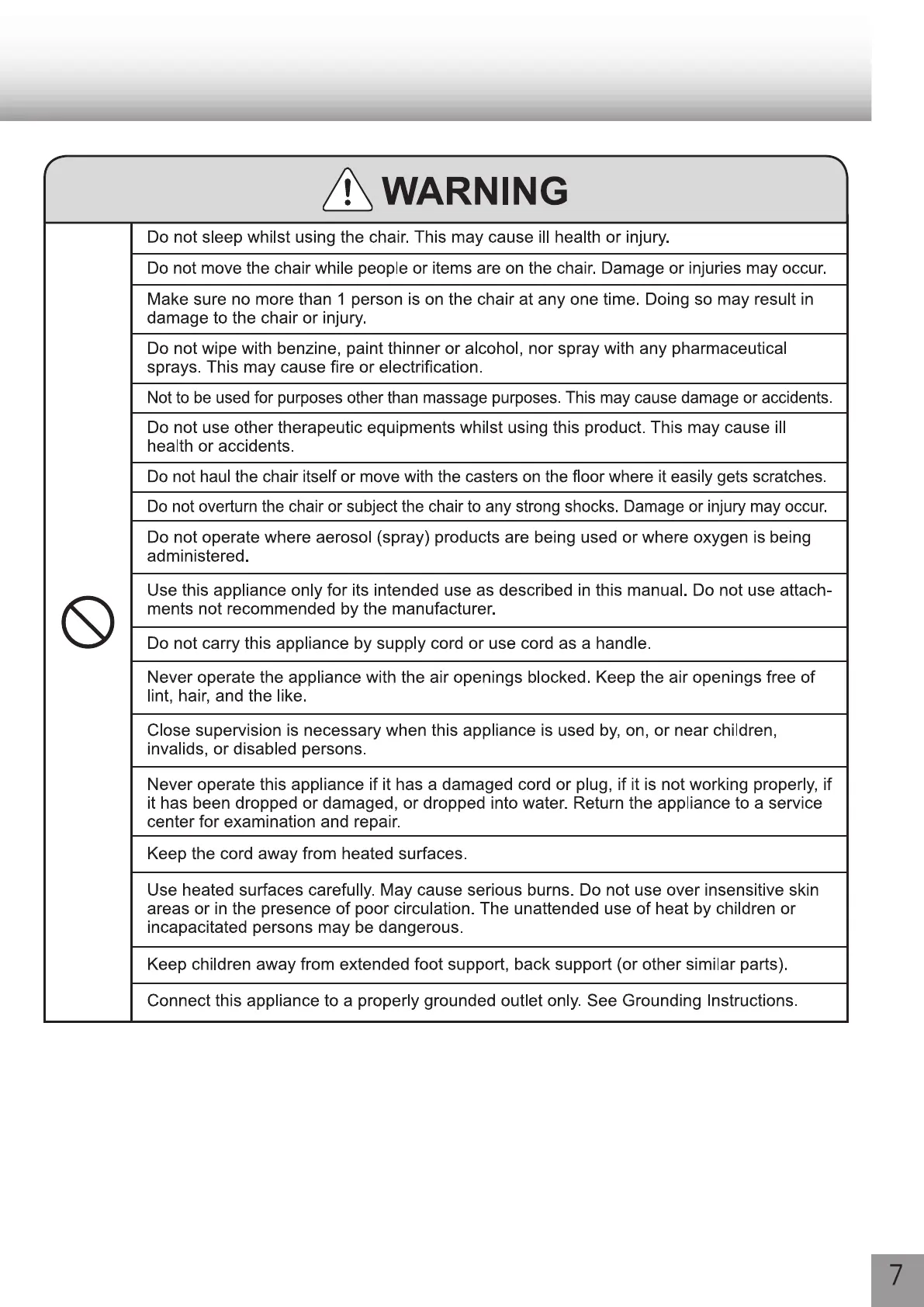 WARNING

Do not sleep whilst using the chair. This may cause ill health or injury.

Do not move the chair while people or items are on the chair. Damage or injuries may occur.

Make sure no more than 1 person is on the chair at any one time. Doing so may result in damage to the chair or injury.

Do not wipe with benzine, paint thinner or alcohol, nor spray with any pharmaceutical sprays. This may cause fire or electrification.

Not to be used for purposes other than massage purposes. This may cause damage or accidents.

Do not use other therapeutic equipments whilst using this product. This may cause ill health or accidents.

Do not haul the chair itself or move with the casters on the floor where it easily gets scratches.

Do not overturn the chair or subject the chair to any strong shocks. Damage or injury may occur.

Do not operate where aerosol (spray) products are being used or where oxygen is being administered.

Use this appliance only for its intended use as described in this manual. Do not use attachments not recommended by the manufacturer.

Do not carry this appliance by supply cord or use cord as a handle.

Never operate the appliance with the air openings blocked. Keep the air openings free of lint, hair, and the like.

Close supervision is necessary when this appliance is used by, on, or near children, invalids, or disabled persons.

Never operate this appliance if it has a damaged cord or plug, if it is not working properly, if it has been dropped or damaged, or dropped into water. Return the appliance to a service center for examination and repair.

Keep the cord away from heated surfaces.

Use heated surfaces carefully. May cause serious burns. Do not use over insensitive skin areas or in the presence of poor circulation. The unattended use of heat by children or incapacitated persons may be dangerous.

Keep children away from extended foot support, back support (or other similar parts).

Connect this appliance to a properly grounded outlet only. See Grounding Instructions.

7